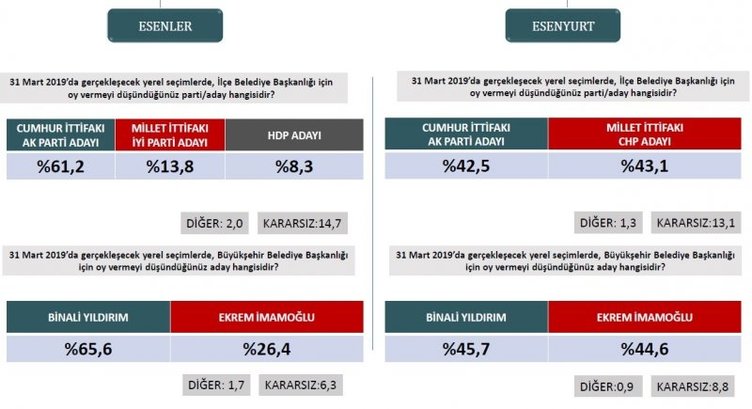 ESENLER

31 Mart 2019'da gerçekleşecek yerel seçimlerde, İlçe Belediye Başkanlığı için oy vermeyi düşündüğünüz parti/aday hangisidir?

| CUMHUR İTTİFAKI AK PARTİ ADAYI | MİLLET İTTİFAKI İYİ PARTİ ADAYI | HDP ADAYI |
|---|---|---|
| %61,2 | %13,8 | %8,3 |

DİĞER: 2,0 KARARSIZ:14,7

31 Mart 2019'da gerçekleşecek yerel seçimlerde, Büyükşehir Belediye Başkanlığı için oy vermeyi düşündüğünüz aday hangisidir?

| BİNALİ YILDIRIM | EKREM İMAMOĞLU |
|---|---|
| %65,6 | %26,4 |

DİĞER: 1,7 KARARSIZ:6,3

ESENYURT

31 Mart 2019'da gerçekleşecek yerel seçimlerde, İlçe Belediye Başkanlığı için oy vermeyi düşündüğünüz parti/aday hangisidir?

| CUMHUR İTTİFAKI AK PARTİ ADAYI | MİLLET İTTİFAKI CHP ADAYI |
|---|---|
| %42,5 | %43,1 |

DİĞER: 1,3 KARARSIZ:13,1

31 Mart 2019'da gerçekleşecek yerel seçimlerde, Büyükşehir Belediye Başkanlığı için oy vermeyi düşündüğünüz aday hangisidir?

| BİNALİ YILDIRIM | EKREM İMAMOĞLU |
|---|---|
| %45,7 | %44,6 |

DİĞER:0,9 KARARSIZ:8,8